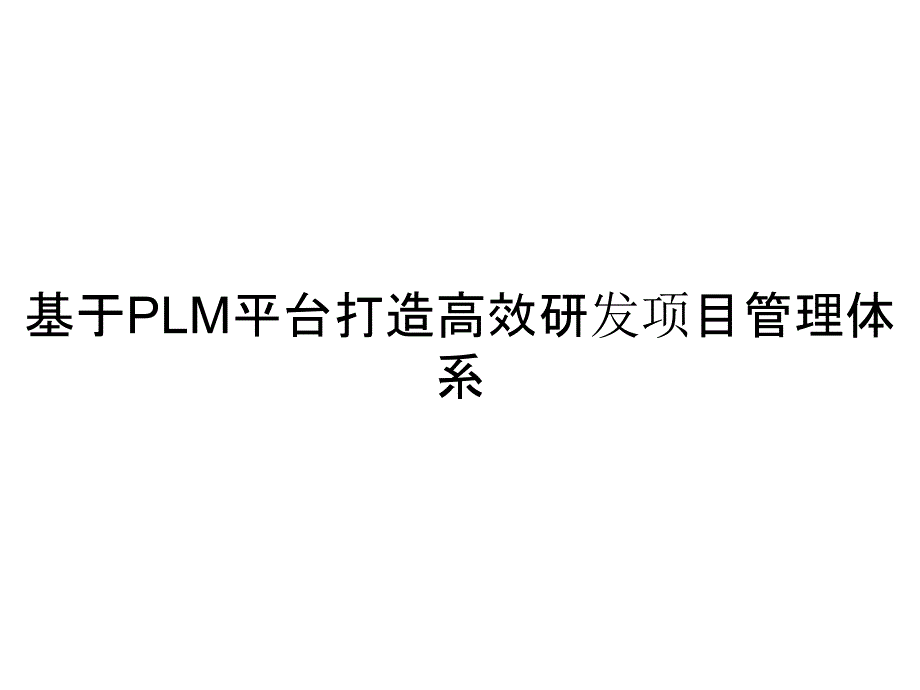 基于PLM平台打造高效研发项目管理体系